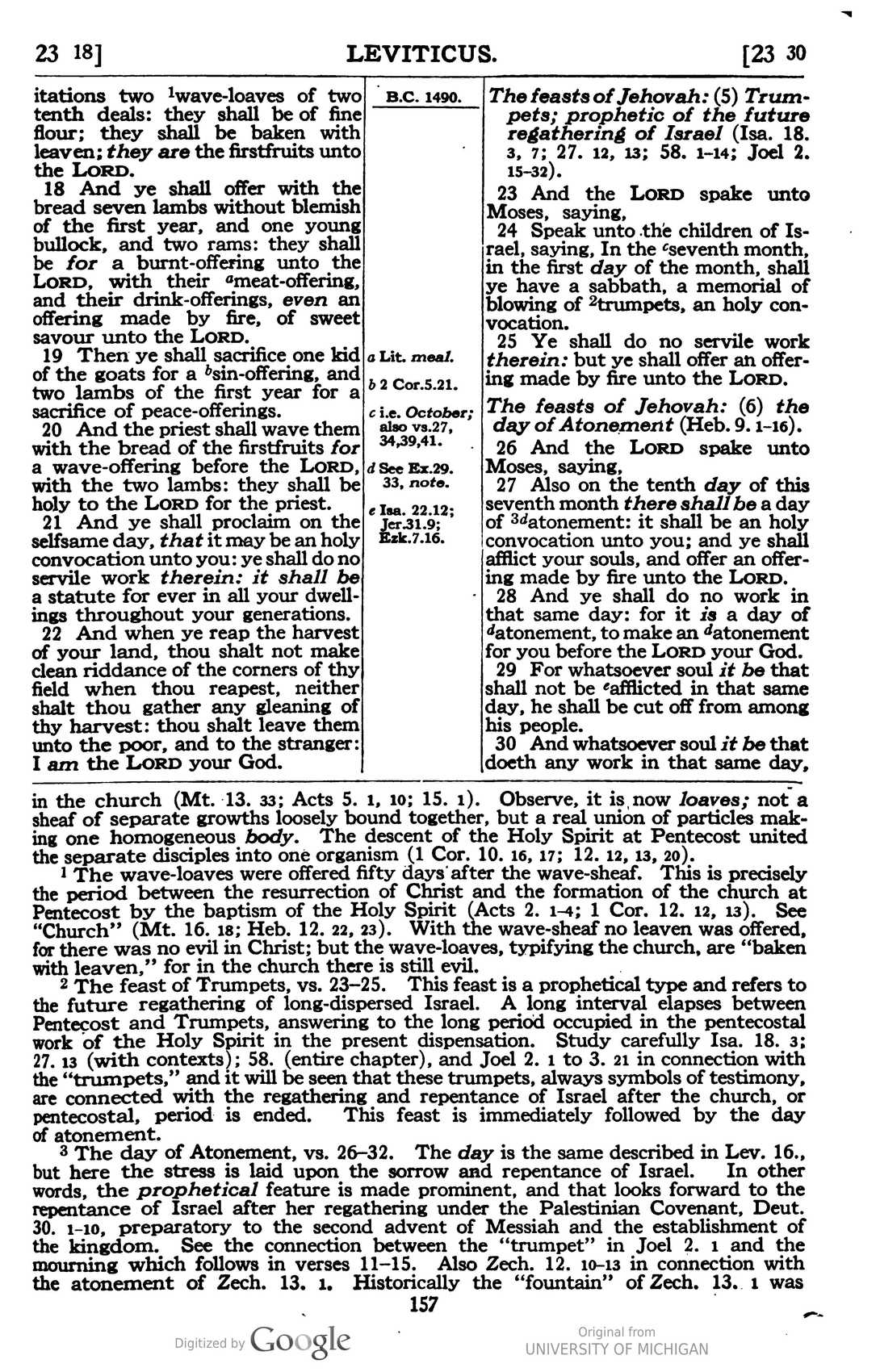 23 18] LEVITICUS. [23 30

itations two $^{1}$wave-loaves of two tenth deals: they shall be of fine flour; they shall be baken with leaven; they are the firstfruits unto the LORD.

18 And ye shall offer with the bread seven lambs without blemish of the first year, and one young bullock, and two rams: they shall be for a burnt-offering unto the LORD, with their $^{a}$meat-offering, and their drink-offerings, even an offering made by fire, of sweet savour unto the LORD.

19 Then ye shall sacrifice one kid of the goats for a $^{b}$sin-offering, and two lambs of the first year for a sacrifice of peace-offerings.

20 And the priest shall wave them with the bread of the firstfruits for a wave-offering before the LORD, with the two lambs: they shall be holy to the LORD for the priest.

21 And ye shall proclaim on the selfsame day, that it may be an holy convocation unto you: ye shall do no servile work therein: it shall be a statute for ever in all your dwellings throughout your generations.

22 And when ye reap the harvest of your land, thou shalt not make clean riddance of the corners of thy field when thou reapest, neither shalt thou gather any gleaning of thy harvest: thou shalt leave them unto the poor, and to the stranger: I am the LORD your God.

B.C. 1490.

a Lit. meal.

b 2 Cor.5.21.

c i.e. October; also vs.27, 34,39,41.

d See Ex.29. 33, note.

e Isa. 22.12; Jer.31.9; Ezk.7.16.

The feasts of Jehovah: (5) Trumpets; prophetic of the future regathering of Israel (Isa. 18. 3, 7; 27. 12, 13; 58. 1-14; Joel 2. 15-32).

23 And the LORD spake unto Moses, saying,

24 Speak unto the children of Israel, saying, In the $^{c}$seventh month, in the first day of the month, shall ye have a sabbath, a memorial of blowing of $^{2}$trumpets, an holy convocation.

25 Ye shall do no servile work therein: but ye shall offer an offering made by fire unto the LORD.

The feasts of Jehovah: (6) the day of Atonement (Heb. 9. 1-16).

26 And the LORD spake unto Moses, saying,

27 Also on the tenth day of this seventh month there shall be a day of $^{3d}$atonement: it shall be an holy convocation unto you; and ye shall afflict your souls, and offer an offering made by fire unto the LORD.

28 And ye shall do no work in that same day: for it is a day of $^{d}$atonement, to make an $^{d}$atonement for you before the LORD your God.

29 For whatsoever soul it be that shall not be $^{e}$afflicted in that same day, he shall be cut off from among his people.

30 And whatsoever soul it be that doeth any work in that same day,

in the church (Mt. 13. 33; Acts 5. 1, 10; 15. 1). Observe, it is now loaves; not a sheaf of separate growths loosely bound together, but a real union of particles making one homogeneous body. The descent of the Holy Spirit at Pentecost united the separate disciples into one organism (1 Cor. 10. 16, 17; 12. 12, 13, 20).

$^{1}$ The wave-loaves were offered fifty days after the wave-sheaf. This is precisely the period between the resurrection of Christ and the formation of the church at Pentecost by the baptism of the Holy Spirit (Acts 2. 1-4; 1 Cor. 12. 12, 13). See "Church" (Mt. 16. 18; Heb. 12. 22, 23). With the wave-sheaf no leaven was offered, for there was no evil in Christ; but the wave-loaves, typifying the church, are "baken with leaven," for in the church there is still evil.

$^{2}$ The feast of Trumpets, vs. 23-25. This feast is a prophetical type and refers to the future regathering of long-dispersed Israel. A long interval elapses between Pentecost and Trumpets, answering to the long period occupied in the pentecostal work of the Holy Spirit in the present dispensation. Study carefully Isa. 18. 3; 27. 13 (with contexts); 58. (entire chapter), and Joel 2. 1 to 3. 21 in connection with the "trumpets," and it will be seen that these trumpets, always symbols of testimony, are connected with the regathering and repentance of Israel after the church, or pentecostal, period is ended. This feast is immediately followed by the day of atonement.

$^{3}$ The day of Atonement, vs. 26-32. The day is the same described in Lev. 16., but here the stress is laid upon the sorrow and repentance of Israel. In other words, the prophetical feature is made prominent, and that looks forward to the repentance of Israel after her regathering under the Palestinian Covenant, Deut. 30. 1-10, preparatory to the second advent of Messiah and the establishment of the kingdom. See the connection between the "trumpet" in Joel 2. 1 and the mourning which follows in verses 11-15. Also Zech. 12. 10-13 in connection with the atonement of Zech. 13. 1. Historically the "fountain" of Zech. 13. 1 was

157

Digitized by Google

Original from UNIVERSITY OF MICHIGAN